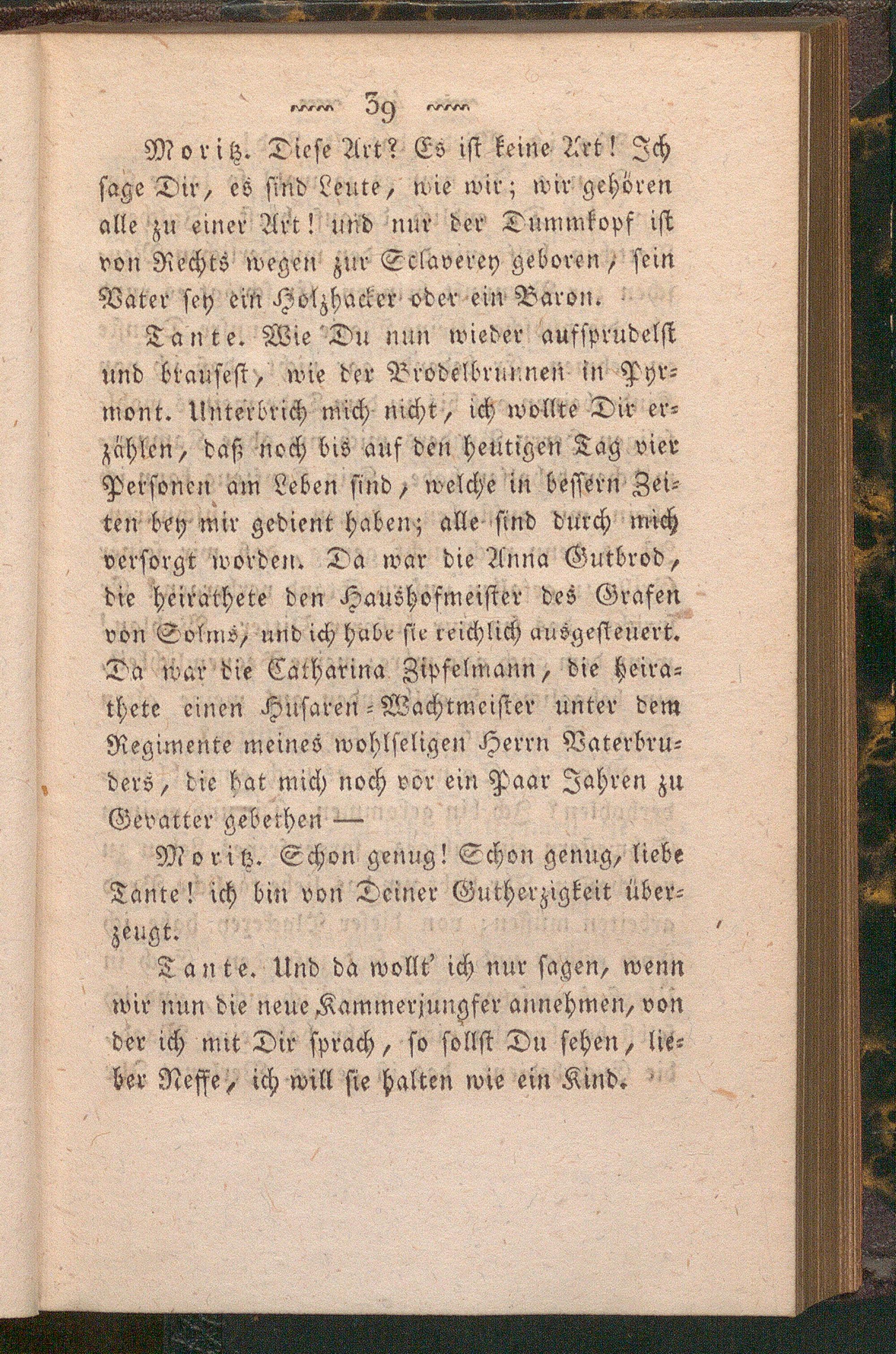 39

Moritz. Diese Art? Es ist keine Art! Ich sage Dir, es sind Leute, wie wir; wir gehören alle zu einer Art! und nur der Dummkopf ist von Rechts wegen zur Sclaverey geboren, sein Vater sey ein Holzhacker oder ein Baron.

Tante. Wie Du nun wieder aufsprudelst und brausest, wie der Brodelbrunnen in Pyrmont. Unterbrich mich nicht, ich wollte Dir erzählen, daß noch bis auf den heutigen Tag vier Personen am Leben sind, welche in bessern Zeiten bey mir gedient haben; alle sind durch mich versorgt worden. Da war die Anna Gutbrod, die heirathete den Haushofmeister des Grafen von Solms, und ich habe sie reichlich ausgesteuert. Da war die Catharina Zipfelmann, die heirathete einen Husaren-Wachtmeister unter dem Regimente meines wohlseligen Herrn Vaterbruders, die hat mich noch vor ein Paar Jahren zu Gevatter gebethen —

Moritz. Schon genug! Schon genug, liebe Tante! ich bin von Deiner Gutherzigkeit überzeugt.

Tante. Und da wollt' ich nur sagen, wenn wir nun die neue Kammerjungfer annehmen, von der ich mit Dir sprach, so sollst Du sehen, lieber Neffe, ich will sie halten wie ein Kind.